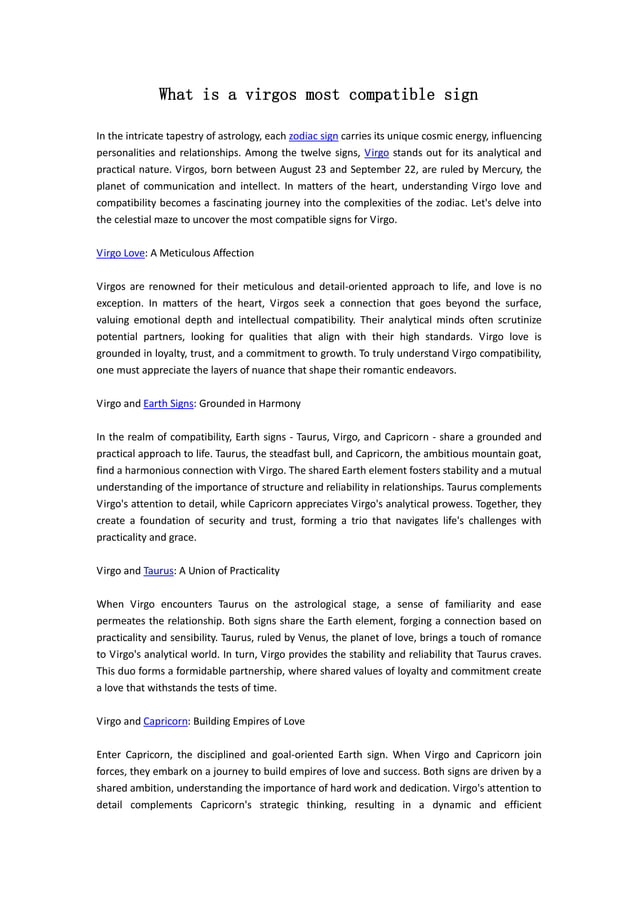 What is a virgos most compatible sign

In the intricate tapestry of astrology, each zodiac sign carries its unique cosmic energy, influencing personalities and relationships. Among the twelve signs, Virgo stands out for its analytical and practical nature. Virgos, born between August 23 and September 22, are ruled by Mercury, the planet of communication and intellect. In matters of the heart, understanding Virgo love and compatibility becomes a fascinating journey into the complexities of the zodiac. Let's delve into the celestial maze to uncover the most compatible signs for Virgo.

Virgo Love: A Meticulous Affection

Virgos are renowned for their meticulous and detail-oriented approach to life, and love is no exception. In matters of the heart, Virgos seek a connection that goes beyond the surface, valuing emotional depth and intellectual compatibility. Their analytical minds often scrutinize potential partners, looking for qualities that align with their high standards. Virgo love is grounded in loyalty, trust, and a commitment to growth. To truly understand Virgo compatibility, one must appreciate the layers of nuance that shape their romantic endeavors.

Virgo and Earth Signs: Grounded in Harmony

In the realm of compatibility, Earth signs - Taurus, Virgo, and Capricorn - share a grounded and practical approach to life. Taurus, the steadfast bull, and Capricorn, the ambitious mountain goat, find a harmonious connection with Virgo. The shared Earth element fosters stability and a mutual understanding of the importance of structure and reliability in relationships. Taurus complements Virgo's attention to detail, while Capricorn appreciates Virgo's analytical prowess. Together, they create a foundation of security and trust, forming a trio that navigates life's challenges with practicality and grace.

Virgo and Taurus: A Union of Practicality

When Virgo encounters Taurus on the astrological stage, a sense of familiarity and ease permeates the relationship. Both signs share the Earth element, forging a connection based on practicality and sensibility. Taurus, ruled by Venus, the planet of love, brings a touch of romance to Virgo's analytical world. In turn, Virgo provides the stability and reliability that Taurus craves. This duo forms a formidable partnership, where shared values of loyalty and commitment create a love that withstands the tests of time.

Virgo and Capricorn: Building Empires of Love

Enter Capricorn, the disciplined and goal-oriented Earth sign. When Virgo and Capricorn join forces, they embark on a journey to build empires of love and success. Both signs are driven by a shared ambition, understanding the importance of hard work and dedication. Virgo's attention to detail complements Capricorn's strategic thinking, resulting in a dynamic and efficient